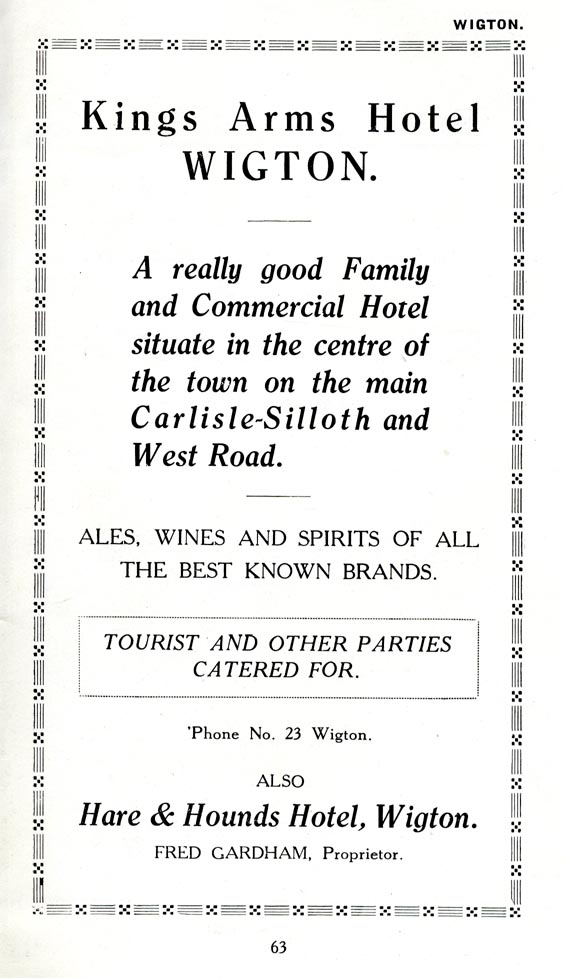 WIGTON.

Kings Arms Hotel
WIGTON.

A really good Family and Commercial Hotel situate in the centre of the town on the main Carlisle-Silloth and West Road.

ALES, WINES AND SPIRITS OF ALL THE BEST KNOWN BRANDS.

TOURIST AND OTHER PARTIES CATERED FOR.

'Phone No. 23 Wigton.

ALSO

Hare & Hounds Hotel, Wigton.

FRED GARDHAM, Proprietor.

63